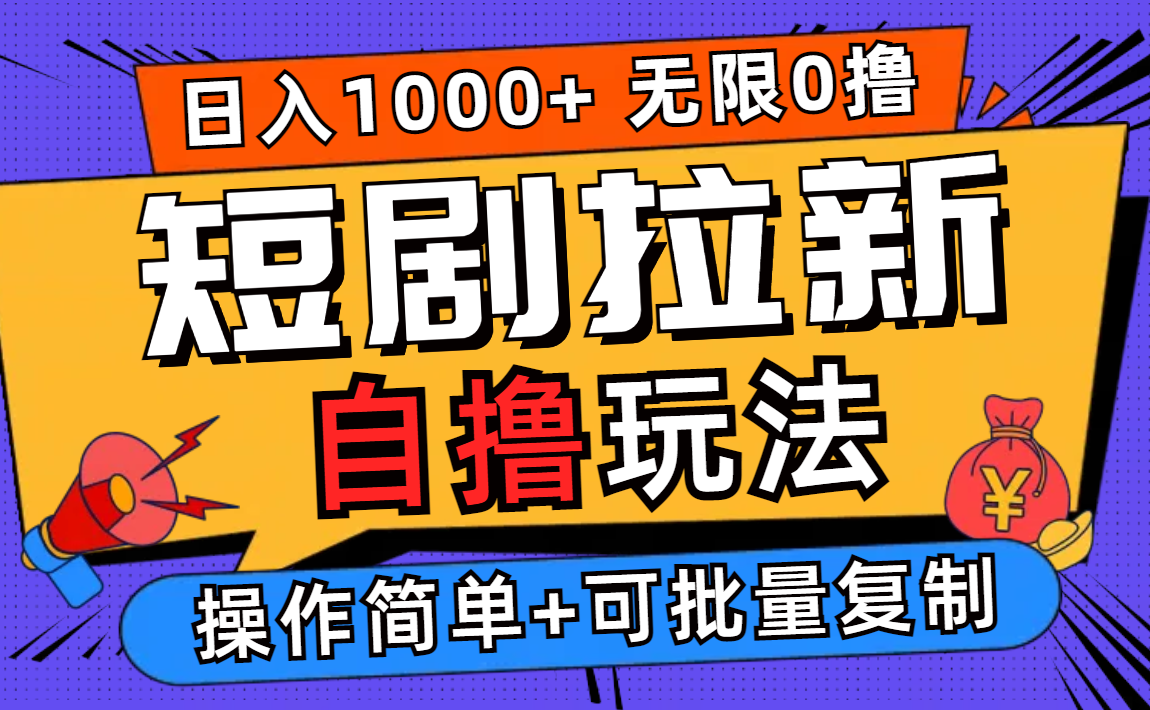 日入1000+ 无限0撸

短剧拉新

自撸玩法

¥

操作简单+可批量复制